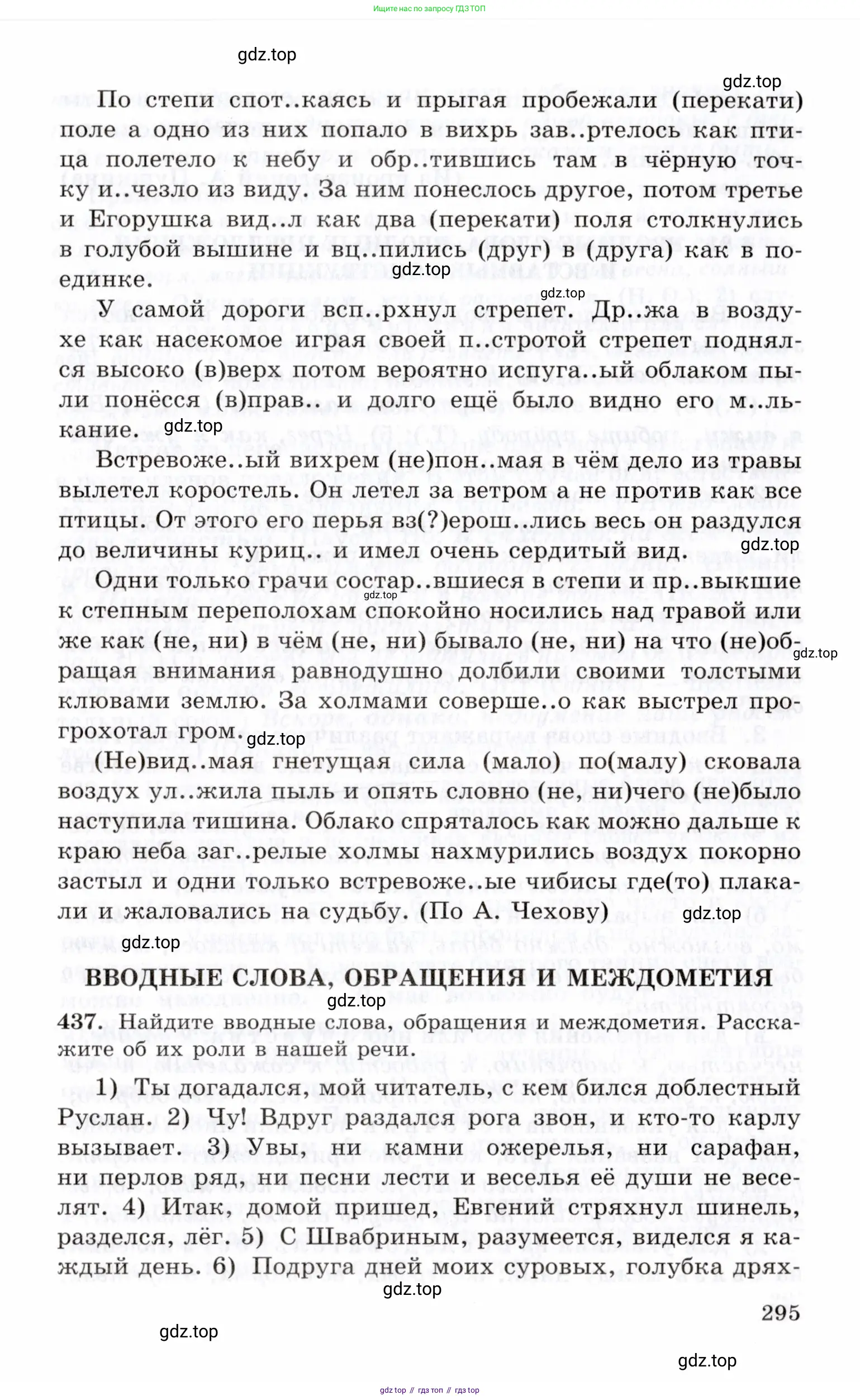 Ищите нас по запросу ГДЗ ТОП

gdz.top

gdz.top

По степи спот..каясь и прыгая пробежали (перекати) поле а одно из них попало в вихрь зав..ртелось как птица полетело к небу и обр..тившись там в чёрную точку и..чезло из виду. За ним понеслось другое, потом третье и Егорушка вид..л как два (перекати) поля столкнулись в голубой вышине и вц..пились (друг) в (друга) как в поединке.

gdz.top

gdz.top

У самой дороги всп..рхнул стрепет. Др..жа в воздухе как насекомое играя своей п..стротой стрепет поднялся высоко (в)верх потом вероятно испуга..ый облаком пыли понёсся (в)прав.. и долго ещё было видно его м..лькание.

gdz.top

Встревоже..ый вихрем (не)пон..мая в чём дело из травы вылетел коростель. Он летел за ветром а не против как все птицы. От этого его перья вз(?)ерош..лись весь он раздулся до величины куриц.. и имел очень сердитый вид.

gdz.top

Одни только грачи состар..вшиеся в степи и пр..выкшие к степным переполохам спокойно носились над травой или же как (не, ни) в чём (не, ни) бывало (не, ни) на что (не)обращая внимания равнодушно долбили своими толстыми клювами землю. За холмами соверше..о как выстрел прогрохотал гром.

gdz.top

gdz.top

gdz.top

(Не)вид..мая гнетущая сила (мало) по(малу) сковала воздух ул..жила пыль и опять словно (не, ни)чего (не)было наступила тишина. Облако спряталось как можно дальше к краю неба заг..релые холмы нахмурились воздух покорно застыл и одни только встревоже..ые чибисы где(то) плакали и жаловались на судьбу. (По А. Чехову)

gdz.top

gdz.top

ВВОДНЫЕ СЛОВА, ОБРАЩЕНИЯ И МЕЖДОМЕТИЯ

gdz.top

437. Найдите вводные слова, обращения и междометия. Расскажите об их роли в нашей речи.

1) Ты догадался, мой читатель, с кем бился доблестный Руслан. 2) Чу! Вдруг раздался рога звон, и кто-то карлу вызывает. 3) Увы, ни камни ожерелья, ни сарафан, ни перлов ряд, ни песни лести и веселья её души не веселят. 4) Итак, домой пришед, Евгений стряхнул шинель, разделся, лёг. 5) С Швабриным, разумеется, виделся я каждый день. 6) Подруга дней моих суровых, голубка дрях-

gdz.top

295

gdz.top

gdz.top

gdz top // гдз топ // гдз top